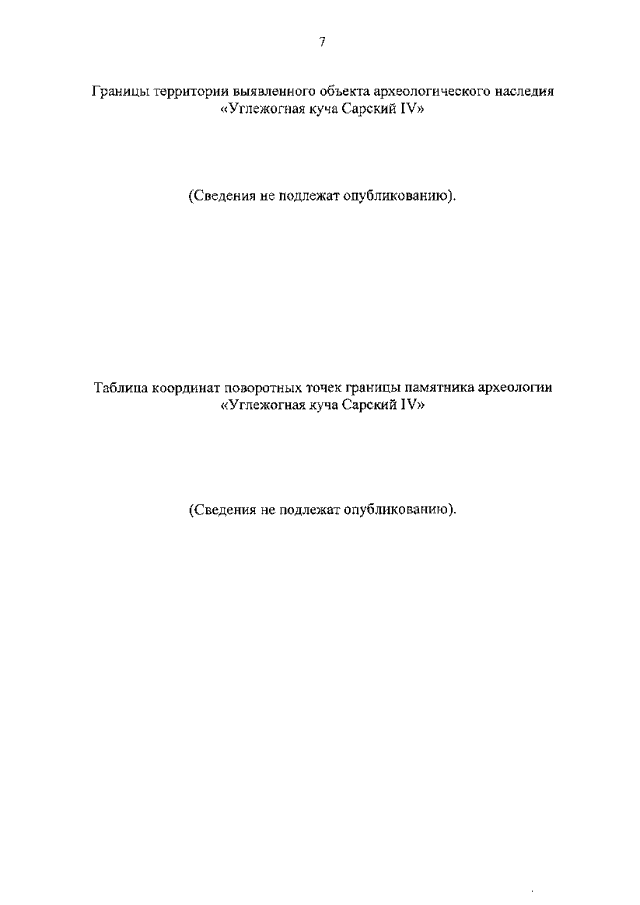 7

Границы территории выявленного объекта археологического наследия «Углежогная куча Сарский IV»

(Сведения не подлежат опубликованию).

Таблица координат поворотных точек границы памятника археологии «Углежогная куча Сарский IV»

(Сведения не подлежат опубликованию).